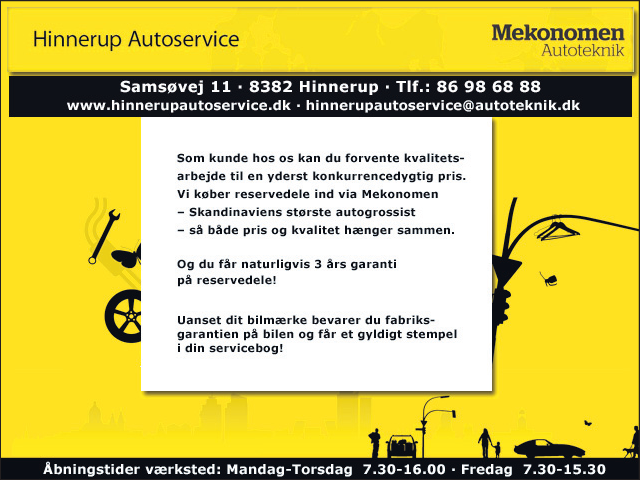 Hinnerup Autoservice

Mekonomen
Autoteknik

Samsøvej 11 · 8382 Hinnerup · Tlf.: 86 98 68 88
www.hinnerupautoservice.dk · hinnerupautoservice@autoteknik.dk

Som kunde hos os kan du forvente kvalitetsarbejde til en yderst konkurrencedygtig pris. Vi køber reservedele ind via Mekonomen – Skandinaviens største autogrossist – så både pris og kvalitet hænger sammen.

Og du får naturligvis 3 års garanti på reservedele!

Uanset dit bilmærke bevarer du fabriksgarantien på bilen og får et gyldigt stempel i din servicebog!

Åbningstider værksted: Mandag-Torsdag 7.30-16.00 · Fredag 7.30-15.30